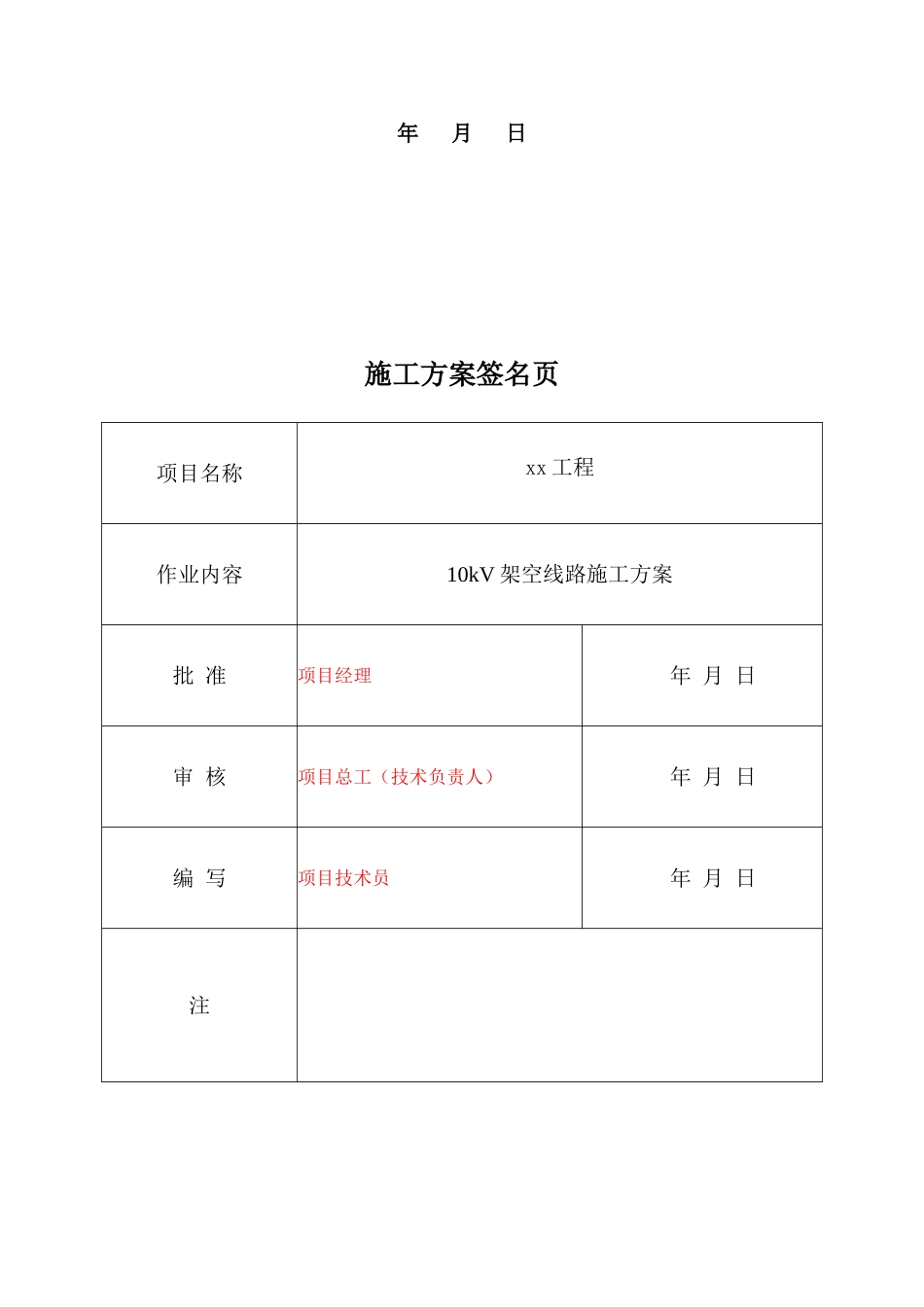 年 月 日

施工方案签名页

| 项目名称 | xx 工程 | |
|---|---|---|
| 作业内容 | 10kV 架空线路施工方案 | |
| 批 准 | 项目经理 | 年 月 日 |
| 审 核 | 项目总工（技术负责人） | 年 月 日 |
| 编 写 | 项目技术员 | 年 月 日 |
| 注 | | |